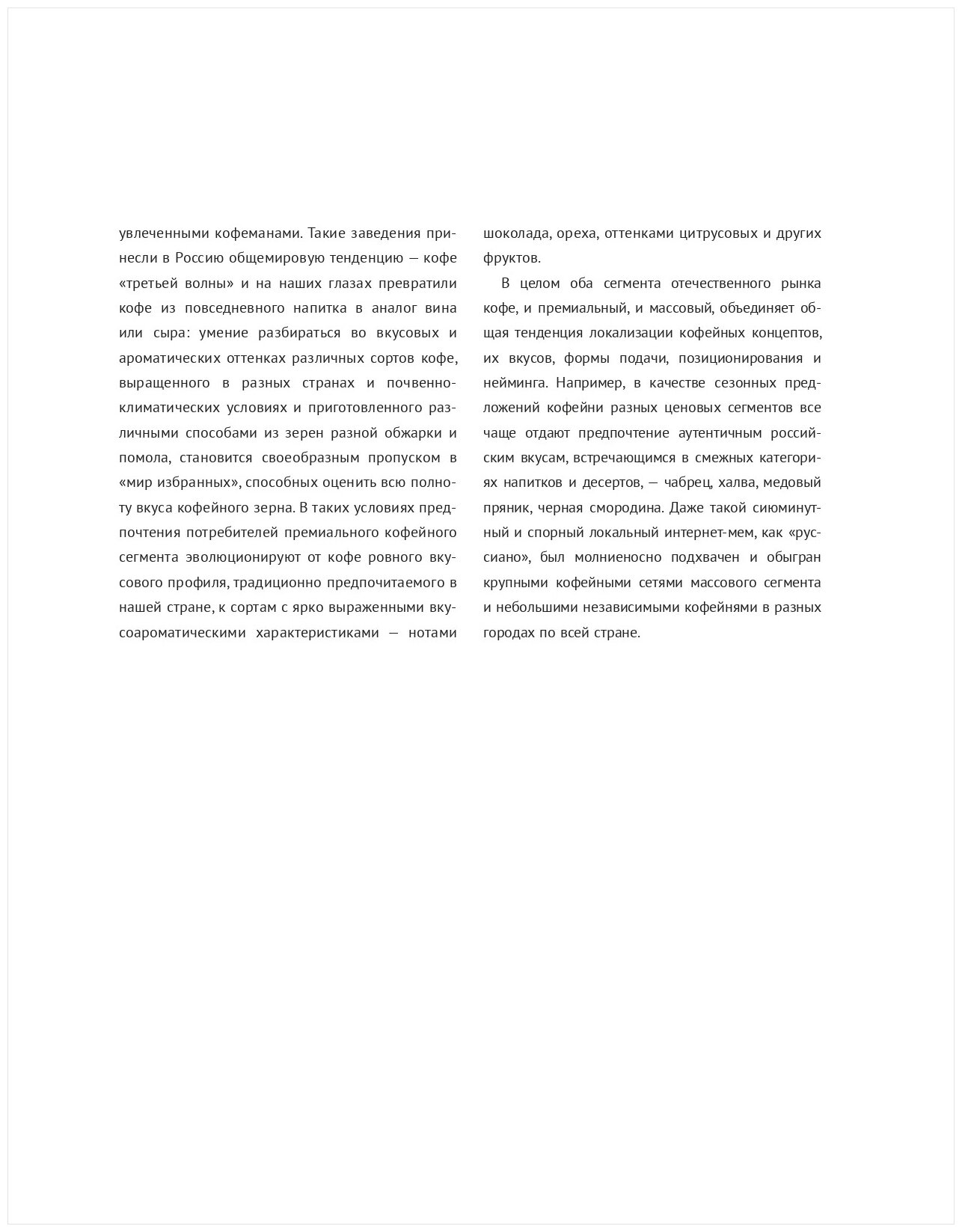 увлеченными кофеманами. Такие заведения принесли в Россию общемировую тенденцию — кофе «третьей волны» и на наших глазах превратили кофе из повседневного напитка в аналог вина или сыра: умение разбираться во вкусовых и ароматических оттенках различных сортов кофе, выращенного в разных странах и почвенно-климатических условиях и приготовленного различными способами из зерен разной обжарки и помола, становится своеобразным пропуском в «мир избранных», способных оценить всю полноту вкуса кофейного зерна. В таких условиях предпочтения потребителей премиального кофейного сегмента эволюционируют от кофе ровного вкусового профиля, традиционно предпочитаемого в нашей стране, к сортам с ярко выраженными вкусоароматическими характеристиками — нотами шоколада, ореха, оттенками цитрусовых и других фруктов.

В целом оба сегмента отечественного рынка кофе, и премиальный, и массовый, объединяет общая тенденция локализации кофейных концептов, их вкусов, формы подачи, позиционирования и нейминга. Например, в качестве сезонных предложений кофейни разных ценовых сегментов все чаще отдают предпочтение аутентичным российским вкусам, встречающимся в смежных категориях напитков и десертов, — чабрец, халва, медовый пряник, черная смородина. Даже такой сиюминутный и спорный локальный интернет-мем, как «руссиано», был молниеносно подхвачен и обыгран крупными кофейными сетями массового сегмента и небольшими независимыми кофейнями в разных городах по всей стране.